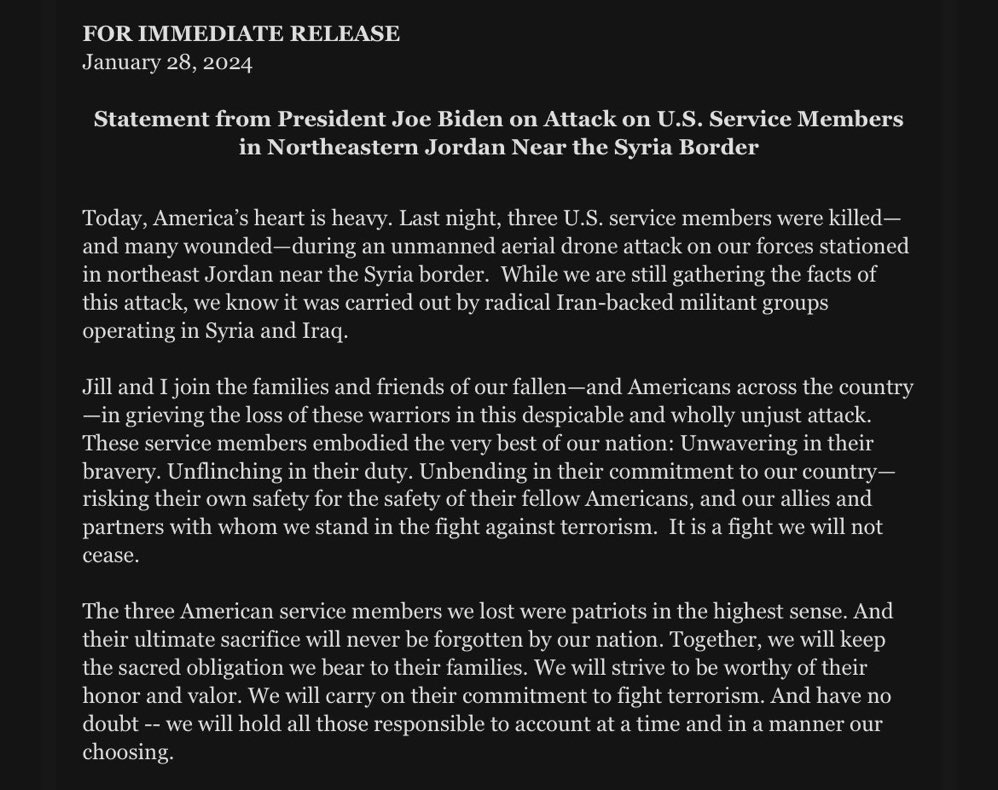 FOR IMMEDIATE RELEASE
January 28, 2024

Statement from President Joe Biden on Attack on U.S. Service Members in Northeastern Jordan Near the Syria Border

Today, America's heart is heavy. Last night, three U.S. service members were killed—and many wounded—during an unmanned aerial drone attack on our forces stationed in northeast Jordan near the Syria border. While we are still gathering the facts of this attack, we know it was carried out by radical Iran-backed militant groups operating in Syria and Iraq.

Jill and I join the families and friends of our fallen—and Americans across the country—in grieving the loss of these warriors in this despicable and wholly unjust attack. These service members embodied the very best of our nation: Unwavering in their bravery. Unflinching in their duty. Unbending in their commitment to our country—risking their own safety for the safety of their fellow Americans, and our allies and partners with whom we stand in the fight against terrorism. It is a fight we will not cease.

The three American service members we lost were patriots in the highest sense. And their ultimate sacrifice will never be forgotten by our nation. Together, we will keep the sacred obligation we bear to their families. We will strive to be worthy of their honor and valor. We will carry on their commitment to fight terrorism. And have no doubt -- we will hold all those responsible to account at a time and in a manner our choosing.